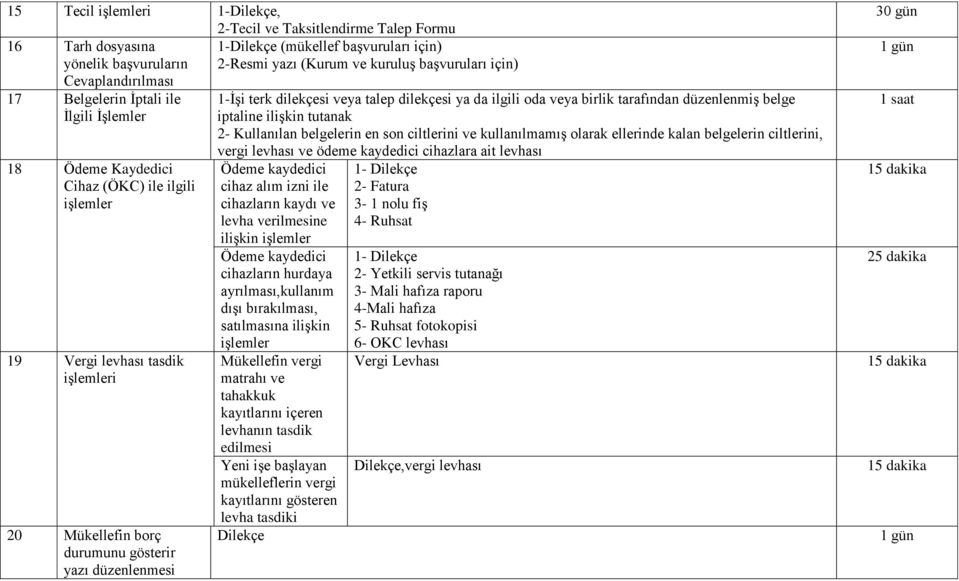 | 15 | Tecil işlemleri | 1-Dilekçe, 2-Tecil ve Taksitlendirme Talep Formu | | 30 gün |
|---|---|---|---|---|
| 16 | Tarh dosyasına yönelik başvuruların Cevaplandırılması | 1-Dilekçe (mükellef başvuruları için) 2-Resmi yazı (Kurum ve kuruluş başvuruları için) | | 1 gün |
| 17 | Belgelerin İptali ile İlgili İşlemler | 1-İşi terk dilekçesi veya talep dilekçesi ya da ilgili oda veya birlik tarafından düzenlenmiş belge iptaline ilişkin tutanak 2- Kullanılan belgelerin en son ciltlerini ve kullanılmamış olarak ellerinde kalan belgelerin ciltlerini, vergi levhası ve ödeme kaydedici cihazlara ait levhası | | 1 saat |
| 18 | Ödeme Kaydedici Cihaz (ÖKC) ile ilgili işlemler | Ödeme kaydedici cihaz alım izni ile cihazların kaydı ve levha verilmesine ilişkin işlemler | 1- Dilekçe 2- Fatura 3- 1 nolu fiş 4- Ruhsat | 15 dakika |
| | | Ödeme kaydedici cihazların hurdaya ayrılması,kullanım dışı bırakılması, satılmasına ilişkin işlemler | 1- Dilekçe 2- Yetkili servis tutanağı 3- Mali hafıza raporu 4-Mali hafıza 5- Ruhsat fotokopisi 6- OKC levhası | 25 dakika |
| 19 | Vergi levhası tasdik işlemleri | Mükellefin vergi matrahı ve tahakkuk kayıtlarını içeren levhanın tasdik edilmesi | Vergi Levhası | 15 dakika |
| | | Yeni işe başlayan mükelleflerin vergi kayıtlarını gösteren levha tasdiki | Dilekçe,vergi levhası | 15 dakika |
| 20 | Mükellefin borç durumunu gösterir yazı düzenlenmesi | Dilekçe | | 1 gün |